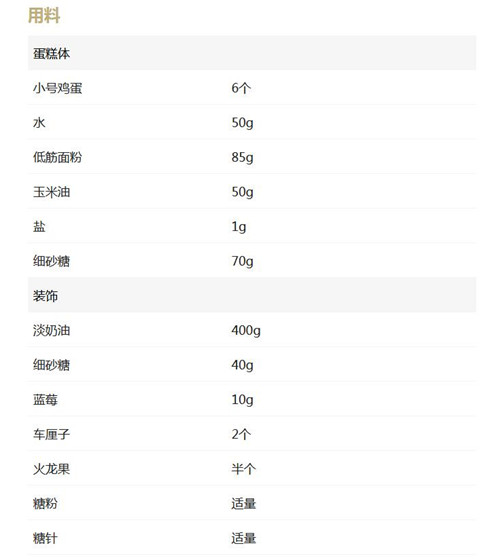 用料

| 蛋糕体 | |
|---|---|
| 小号鸡蛋 | 6个 |
| 水 | 50g |
| 低筋面粉 | 85g |
| 玉米油 | 50g |
| 盐 | 1g |
| 细砂糖 | 70g |
| 装饰 | |
| 淡奶油 | 400g |
| 细砂糖 | 40g |
| 蓝莓 | 10g |
| 车厘子 | 2个 |
| 火龙果 | 半个 |
| 糖粉 | 适量 |
| 糖针 | 适量 |